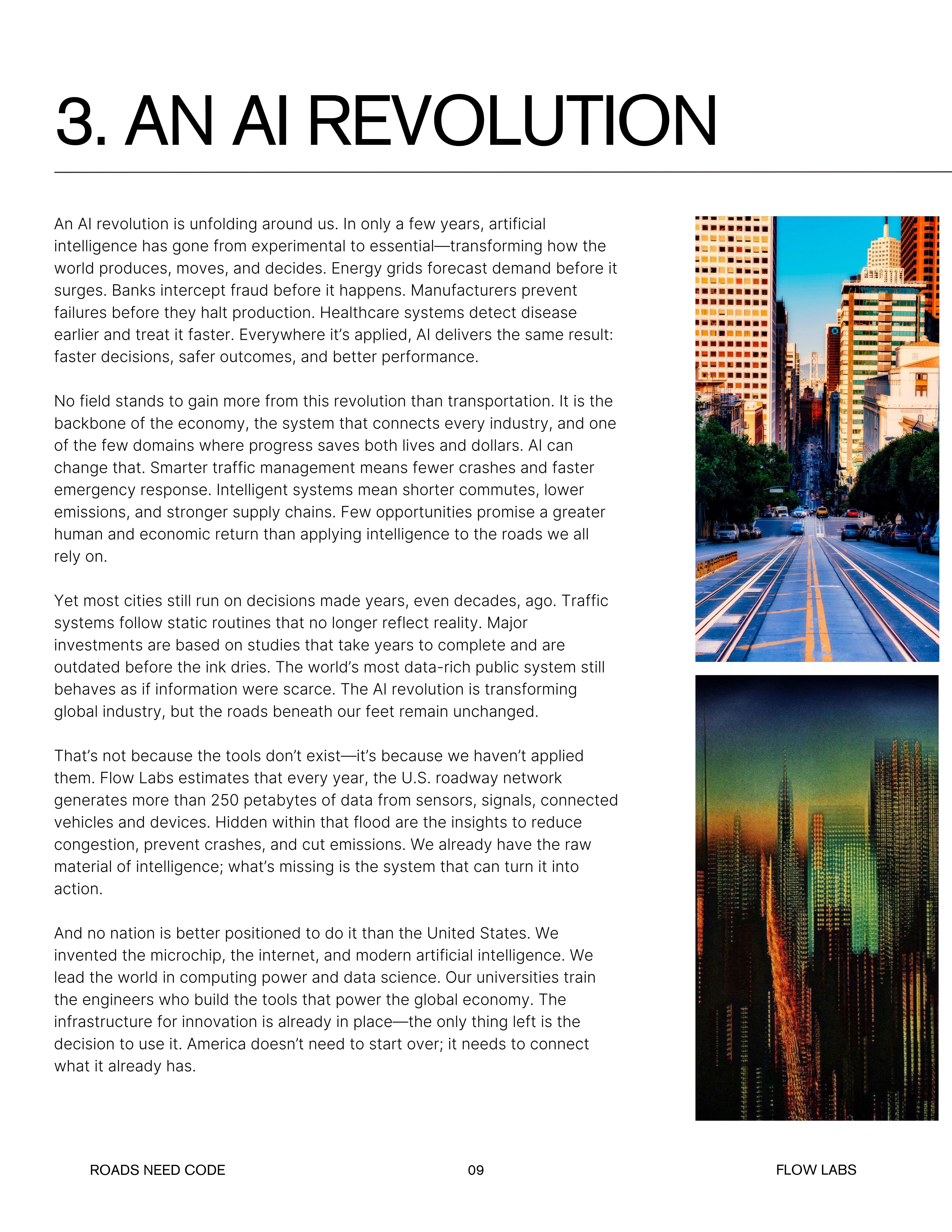 3. AN AI REVOLUTION

An AI revolution is unfolding around us. In only a few years, artificial intelligence has gone from experimental to essential—transforming how the world produces, moves, and decides. Energy grids forecast demand before it surges. Banks intercept fraud before it happens. Manufacturers prevent failures before they halt production. Healthcare systems detect disease earlier and treat it faster. Everywhere it's applied, AI delivers the same result: faster decisions, safer outcomes, and better performance.

No field stands to gain more from this revolution than transportation. It is the backbone of the economy, the system that connects every industry, and one of the few domains where progress saves both lives and dollars. AI can change that. Smarter traffic management means fewer crashes and faster emergency response. Intelligent systems mean shorter commutes, lower emissions, and stronger supply chains. Few opportunities promise a greater human and economic return than applying intelligence to the roads we all rely on.

Yet most cities still run on decisions made years, even decades, ago. Traffic systems follow static routines that no longer reflect reality. Major investments are based on studies that take years to complete and are outdated before the ink dries. The world's most data-rich public system still behaves as if information were scarce. The AI revolution is transforming global industry, but the roads beneath our feet remain unchanged.

That's not because the tools don't exist—it's because we haven't applied them. Flow Labs estimates that every year, the U.S. roadway network generates more than 250 petabytes of data from sensors, signals, connected vehicles and devices. Hidden within that flood are the insights to reduce congestion, prevent crashes, and cut emissions. We already have the raw material of intelligence; what's missing is the system that can turn it into action.

And no nation is better positioned to do it than the United States. We invented the microchip, the internet, and modern artificial intelligence. We lead the world in computing power and data science. Our universities train the engineers who build the tools that power the global economy. The infrastructure for innovation is already in place—the only thing left is the decision to use it. America doesn't need to start over; it needs to connect what it already has.

ROADS NEED CODE 09 FLOW LABS